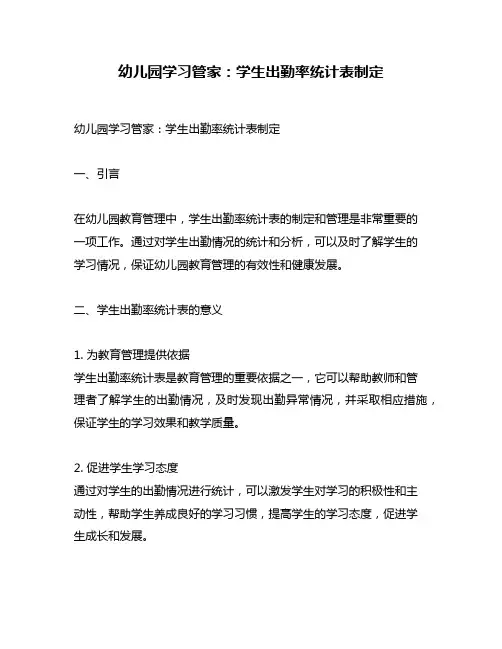 幼儿园学习管家：学生出勤率统计表制定

幼儿园学习管家：学生出勤率统计表制定

一、引言

在幼儿园教育管理中，学生出勤率统计表的制定和管理是非常重要的一项工作。通过对学生出勤情况的统计和分析，可以及时了解学生的学习情况，保证幼儿园教育管理的有效性和健康发展。

二、学生出勤率统计表的意义

1. 为教育管理提供依据
学生出勤率统计表是教育管理的重要依据之一，它可以帮助教师和管理者了解学生的出勤情况，及时发现出勤异常情况，并采取相应措施，保证学生的学习效果和教学质量。

2. 促进学生学习态度
通过对学生的出勤情况进行统计，可以激发学生对学习的积极性和主动性，帮助学生养成良好的学习习惯，提高学生的学习态度，促进学生成长和发展。